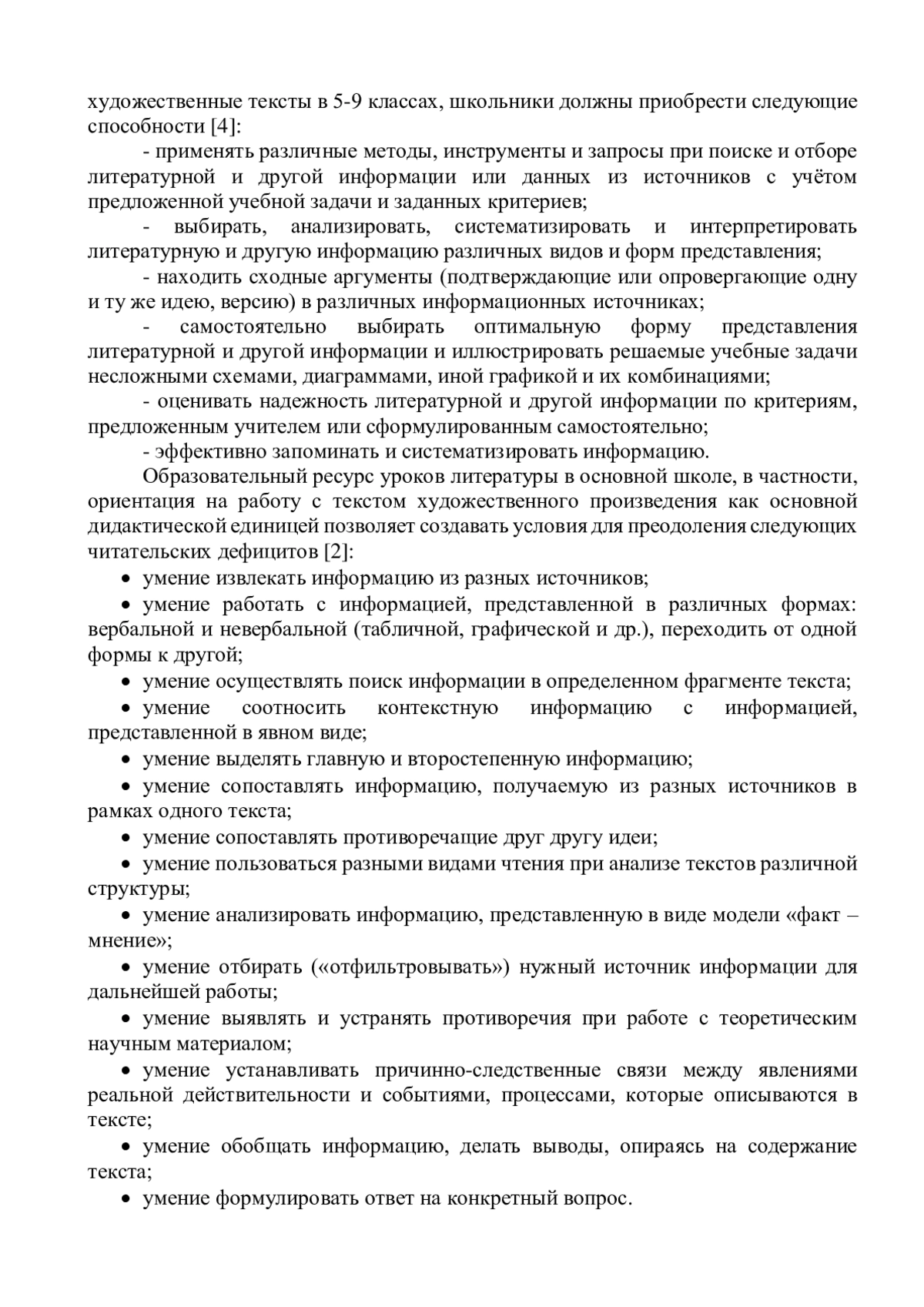 художественные тексты в 5-9 классах, школьники должны приобрести следующие способности [4]:

- применять различные методы, инструменты и запросы при поиске и отборе литературной и другой информации или данных из источников с учётом предложенной учебной задачи и заданных критериев;

- выбирать, анализировать, систематизировать и интерпретировать литературную и другую информацию различных видов и форм представления;

- находить сходные аргументы (подтверждающие или опровергающие одну и ту же идею, версию) в различных информационных источниках;

- самостоятельно выбирать оптимальную форму представления литературной и другой информации и иллюстрировать решаемые учебные задачи несложными схемами, диаграммами, иной графикой и их комбинациями;

- оценивать надежность литературной и другой информации по критериям, предложенным учителем или сформулированным самостоятельно;

- эффективно запоминать и систематизировать информацию.

Образовательный ресурс уроков литературы в основной школе, в частности, ориентация на работу с текстом художественного произведения как основной дидактической единицей позволяет создавать условия для преодоления следующих читательских дефицитов [2]:

• умение извлекать информацию из разных источников;

• умение работать с информацией, представленной в различных формах: вербальной и невербальной (табличной, графической и др.), переходить от одной формы к другой;

• умение осуществлять поиск информации в определенном фрагменте текста;

• умение соотносить контекстную информацию с информацией, представленной в явном виде;

• умение выделять главную и второстепенную информацию;

• умение сопоставлять информацию, получаемую из разных источников в рамках одного текста;

• умение сопоставлять противоречащие друг другу идеи;

• умение пользоваться разными видами чтения при анализе текстов различной структуры;

• умение анализировать информацию, представленную в виде модели «факт – мнение»;

• умение отбирать («отфильтровывать») нужный источник информации для дальнейшей работы;

• умение выявлять и устранять противоречия при работе с теоретическим научным материалом;

• умение устанавливать причинно-следственные связи между явлениями реальной действительности и событиями, процессами, которые описываются в тексте;

• умение обобщать информацию, делать выводы, опираясь на содержание текста;

• умение формулировать ответ на конкретный вопрос.